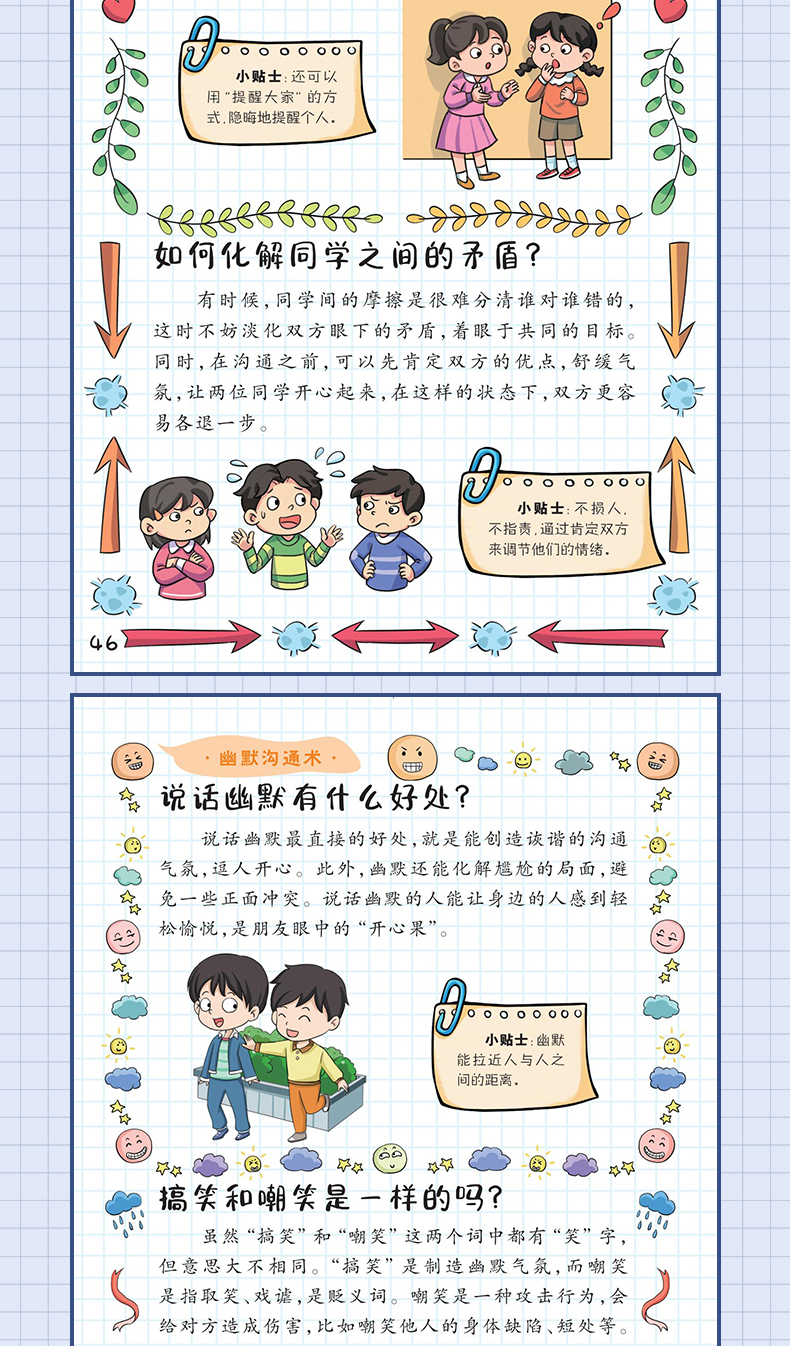 小贴士：还可以用“提醒大家”的方式，隐晦地提醒个人。

如何化解同学之间的矛盾？

有时候，同学间的摩擦是很难分清谁对谁错的，这时不妨淡化双方眼下的矛盾，着眼于共同的目标。同时，在沟通之前，可以先肯定双方的优点，舒缓气氛，让两位同学开心起来，在这样的状态下，双方更容易各退一步。

小贴士：不损人，不指责，通过肯定双方来调节他们的情绪。

46

·幽默沟通术·

说话幽默有什么好处？

说话幽默最直接的好处，就是能创造诙谐的沟通气氛，逗人开心。此外，幽默还能化解尴尬的局面，避免一些正面冲突。说话幽默的人能让身边的人感到轻松愉悦，是朋友眼中的“开心果”。

小贴士：幽默能拉近人与人之间的距离。

搞笑和嘲笑是一样的吗？

虽然“搞笑”和“嘲笑”这两个词中都有“笑”字，但意思大不相同。“搞笑”是制造幽默气氛，而嘲笑是指取笑、戏谑，是贬义词。嘲笑是一种攻击行为，会给对方造成伤害，比如嘲笑他人的身体缺陷、短处等。